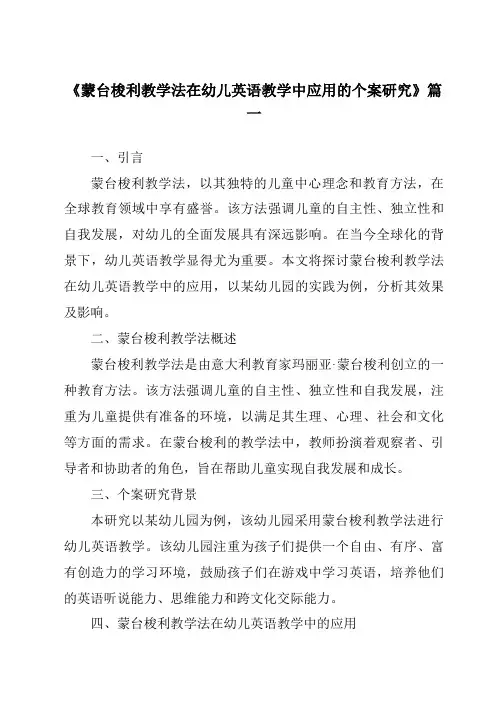 《蒙台梭利教学法在幼儿英语教学中应用的个案研究》篇一

一、引言

蒙台梭利教学法，以其独特的儿童中心理念和教育方法，在全球教育领域中享有盛誉。该方法强调儿童的自主性、独立性和自我发展，对幼儿的全面发展具有深远影响。在当今全球化的背景下，幼儿英语教学显得尤为重要。本文将探讨蒙台梭利教学法在幼儿英语教学中的应用，以某幼儿园的实践为例，分析其效果及影响。

二、蒙台梭利教学法概述

蒙台梭利教学法是由意大利教育家玛丽亚·蒙台梭利创立的一种教育方法。该方法强调儿童的自主性、独立性和自我发展，注重为儿童提供有准备的环境，以满足其生理、心理、社会和文化等方面的需求。在蒙台梭利的教学法中，教师扮演着观察者、引导者和协助者的角色，旨在帮助儿童实现自我发展和成长。

三、个案研究背景

本研究以某幼儿园为例，该幼儿园采用蒙台梭利教学法进行幼儿英语教学。该幼儿园注重为孩子们提供一个自由、有序、富有创造力的学习环境，鼓励孩子们在游戏中学习英语，培养他们的英语听说能力、思维能力和跨文化交际能力。

四、蒙台梭利教学法在幼儿英语教学中的应用